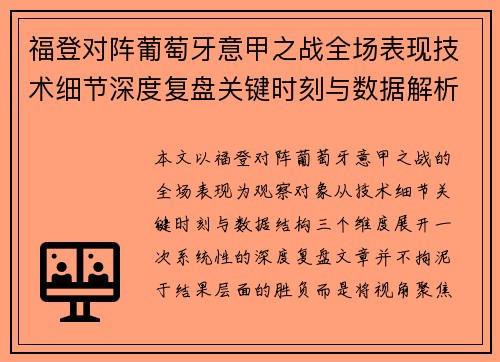 福登对阵葡萄牙意甲之战全场表现技术细节深度复盘关键时刻与数据解析

本文以福登对阵葡萄牙意甲之战的全场表现为观察对象从技术细节关键时刻与数据结构三个维度展开一次系统性的深度复盘文章并不拘泥于结果层面的胜负而是将视角聚焦